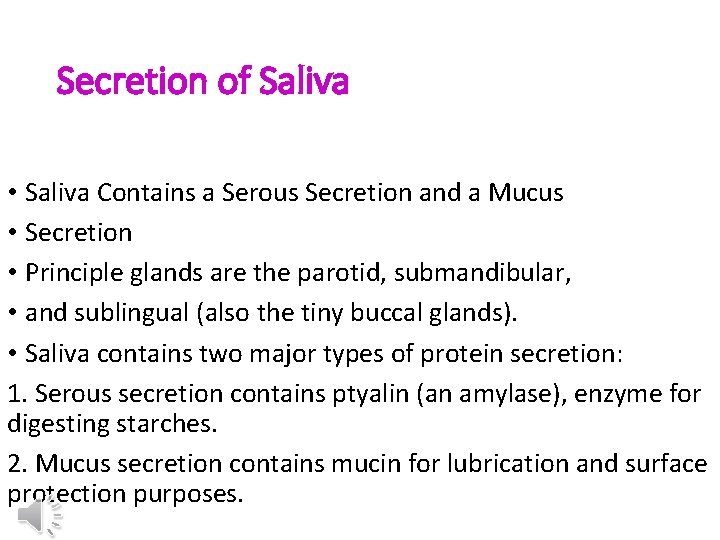 Secretion of Saliva

• Saliva Contains a Serous Secretion and a Mucus
• Secretion
• Principle glands are the parotid, submandibular,
• and sublingual (also the tiny buccal glands).
• Saliva contains two major types of protein secretion:

1. Serous secretion contains ptyalin (an amylase), enzyme for digesting starches.

2. Mucus secretion contains mucin for lubrication and surface protection purposes.